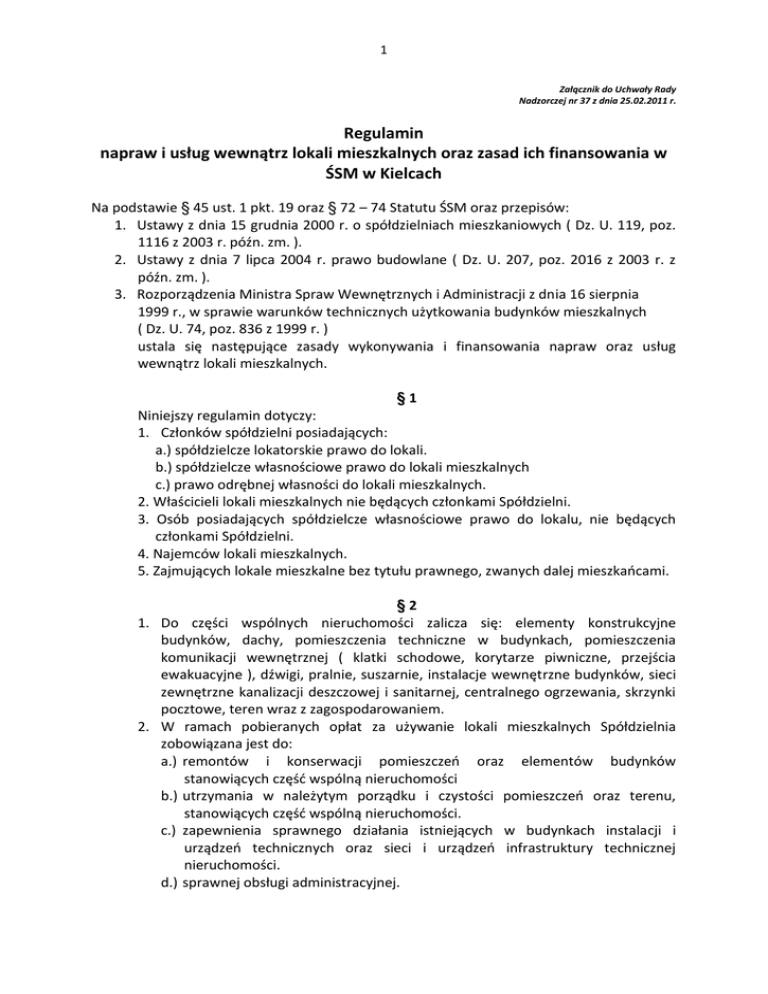 1

Załącznik do Uchwały Rady Nadzorczej nr 37 z dnia 25.02.2011 r.

Regulamin
napraw i usług wewnątrz lokali mieszkalnych oraz zasad ich finansowania w ŚSM w Kielcach

Na podstawie § 45 ust. 1 pkt. 19 oraz § 72 – 74 Statutu ŚSM oraz przepisów:
1. Ustawy z dnia 15 grudnia 2000 r. o spółdzielniach mieszkaniowych ( Dz. U. 119, poz. 1116 z 2003 r. późn. zm. ).
2. Ustawy z dnia 7 lipca 2004 r. prawo budowlane ( Dz. U. 207, poz. 2016 z 2003 r. z późn. zm. ).
3. Rozporządzenia Ministra Spraw Wewnętrznych i Administracji z dnia 16 sierpnia 1999 r., w sprawie warunków technicznych użytkowania budynków mieszkalnych ( Dz. U. 74, poz. 836 z 1999 r. )
ustala się następujące zasady wykonywania i finansowania napraw oraz usług wewnątrz lokali mieszkalnych.

§ 1
Niniejszy regulamin dotyczy:
1. Członków spółdzielni posiadających:
a.) spółdzielcze lokatorskie prawo do lokali.
b.) spółdzielcze własnościowe prawo do lokali mieszkalnych
c.) prawo odrębnej własności do lokali mieszkalnych.
2. Właścicieli lokali mieszkalnych nie będących członkami Spółdzielni.
3. Osób posiadających spółdzielcze własnościowe prawo do lokalu, nie będących członkami Spółdzielni.
4. Najemców lokali mieszkalnych.
5. Zajmujących lokale mieszkalne bez tytułu prawnego, zwanych dalej mieszkańcami.

§ 2
1. Do części wspólnych nieruchomości zalicza się: elementy konstrukcyjne budynków, dachy, pomieszczenia techniczne w budynkach, pomieszczenia komunikacji wewnętrznej ( klatki schodowe, korytarze piwniczne, przejścia ewakuacyjne ), dźwigi, pralnie, suszarnie, instalacje wewnętrzne budynków, sieci zewnętrzne kanalizacji deszczowej i sanitarnej, centralnego ogrzewania, skrzynki pocztowe, teren wraz z zagospodarowaniem.
2. W ramach pobieranych opłat za używanie lokali mieszkalnych Spółdzielnia zobowiązana jest do:
a.) remontów i konserwacji pomieszczeń oraz elementów budynków stanowiących część wspólną nieruchomości
b.) utrzymania w należytym porządku i czystości pomieszczeń oraz terenu, stanowiących część wspólną nieruchomości.
c.) zapewnienia sprawnego działania istniejących w budynkach instalacji i urządzeń technicznych oraz sieci i urządzeń infrastruktury technicznej nieruchomości.
d.) sprawnej obsługi administracyjnej.